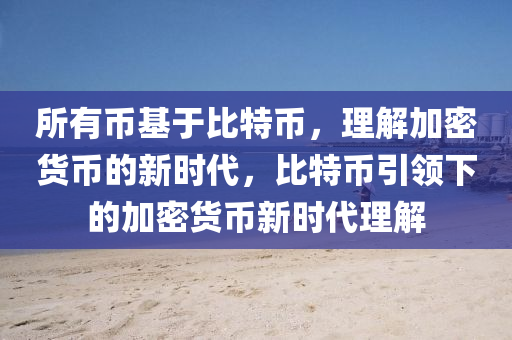 所有币基于比特币，理解加密货币的新时代，比特币引领下的加密货币新时代理解